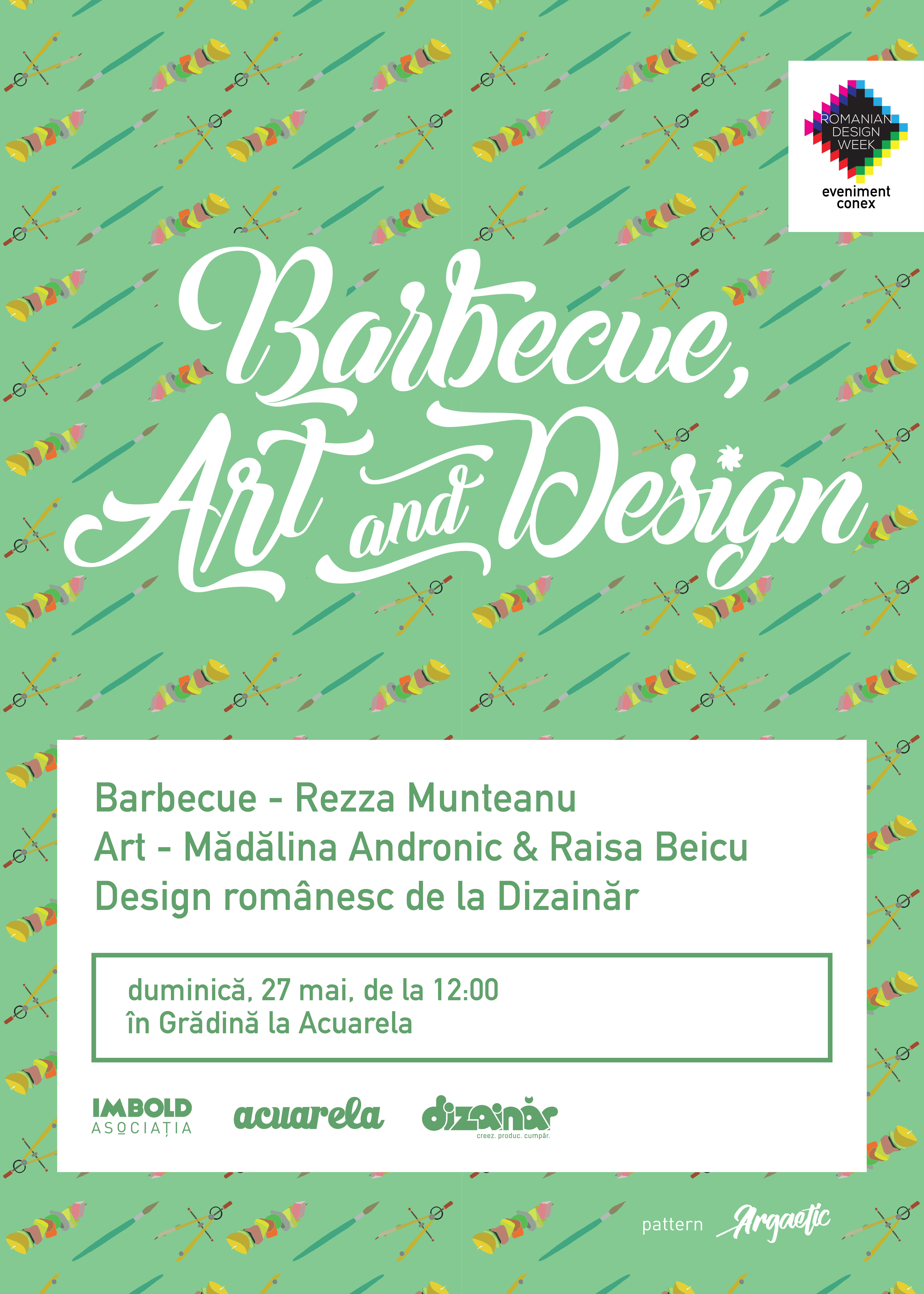 ROMANIAN DESIGN WEEK
eveniment conex

Barbecue, Art and Design

Barbecue - Rezza Munteanu
Art - Mădălina Andronic & Raisa Beicu
Design românesc de la Dizainăr

duminică, 27 mai, de la 12:00
în Grădină la Acuarela

IMBOLD ASOCIAȚIA
acuarela
dizainăr
creez. produc. cumpăr.

pattern Argaetic